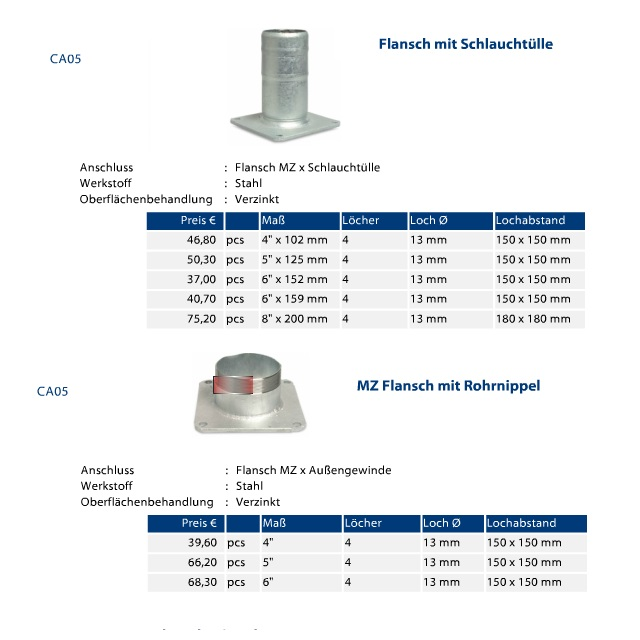 CA05

Flansch mit Schlauchtülle

Anschluss : Flansch MZ x Schlauchtülle
Werkstoff : Stahl
Oberflächenbehandlung : Verzinkt

| Preis € | | Maß | Löcher | Loch Ø | Lochabstand |
|---|---|---|---|---|---|
| 46,80 | pcs | 4" x 102 mm | 4 | 13 mm | 150 x 150 mm |
| 50,30 | pcs | 5" x 125 mm | 4 | 13 mm | 150 x 150 mm |
| 37,00 | pcs | 6" x 152 mm | 4 | 13 mm | 150 x 150 mm |
| 40,70 | pcs | 6" x 159 mm | 4 | 13 mm | 150 x 150 mm |
| 75,20 | pcs | 8" x 200 mm | 4 | 13 mm | 180 x 180 mm |

CA05

MZ Flansch mit Rohrnippel

Anschluss : Flansch MZ x Außengewinde
Werkstoff : Stahl
Oberflächenbehandlung : Verzinkt

| Preis € | | Maß | Löcher | Loch Ø | Lochabstand |
|---|---|---|---|---|---|
| 39,60 | pcs | 4" | 4 | 13 mm | 150 x 150 mm |
| 66,20 | pcs | 5" | 4 | 13 mm | 150 x 150 mm |
| 68,30 | pcs | 6" | 4 | 13 mm | 150 x 150 mm |